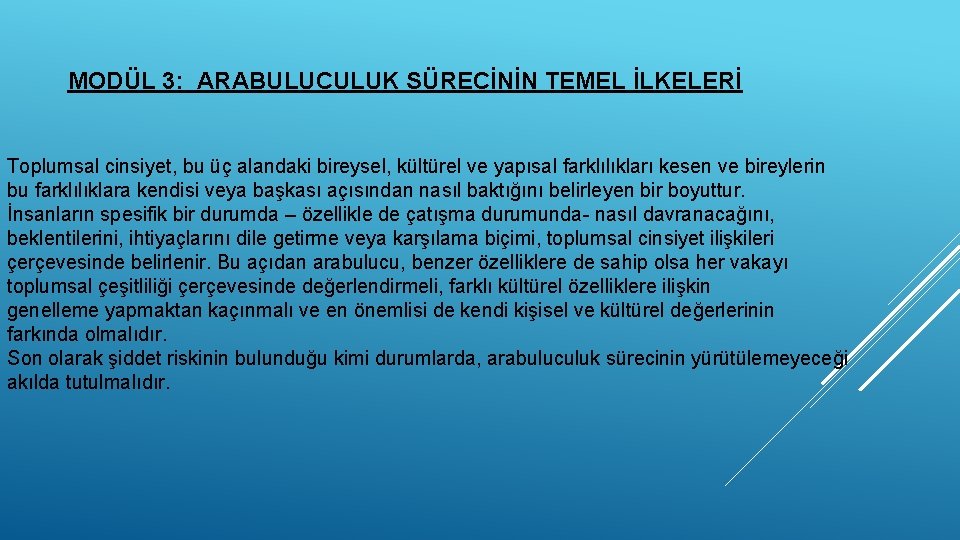 MODÜL 3: ARABULUCULUK SÜRECİNİN TEMEL İLKELERİ

Toplumsal cinsiyet, bu üç alandaki bireysel, kültürel ve yapısal farklılıkları kesen ve bireylerin bu farklılıklara kendisi veya başkası açısından nasıl baktığını belirleyen bir boyuttur. İnsanların spesifik bir durumda – özellikle de çatışma durumunda- nasıl davranacağını, beklentilerini, ihtiyaçlarını dile getirme veya karşılama biçimi, toplumsal cinsiyet ilişkileri çerçevesinde belirlenir. Bu açıdan arabulucu, benzer özelliklere de sahip olsa her vakayı toplumsal çeşitliliği çerçevesinde değerlendirmeli, farklı kültürel özelliklere ilişkin genelleme yapmaktan kaçınmalı ve en önemlisi de kendi kişisel ve kültürel değerlerinin farkında olmalıdır.
Son olarak şiddet riskinin bulunduğu kimi durumlarda, arabuluculuk sürecinin yürütülemeyeceği akılda tutulmalıdır.